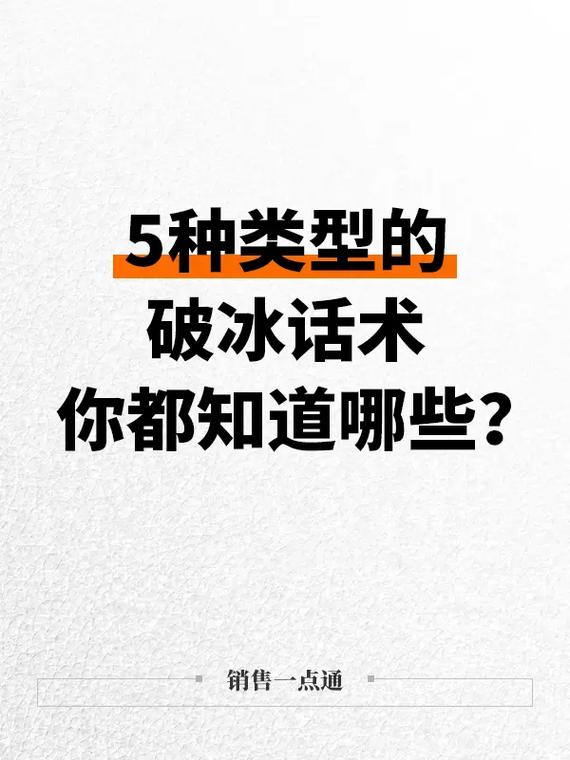 5种类型的
破冰话术
你都知道哪些?

销售一点通